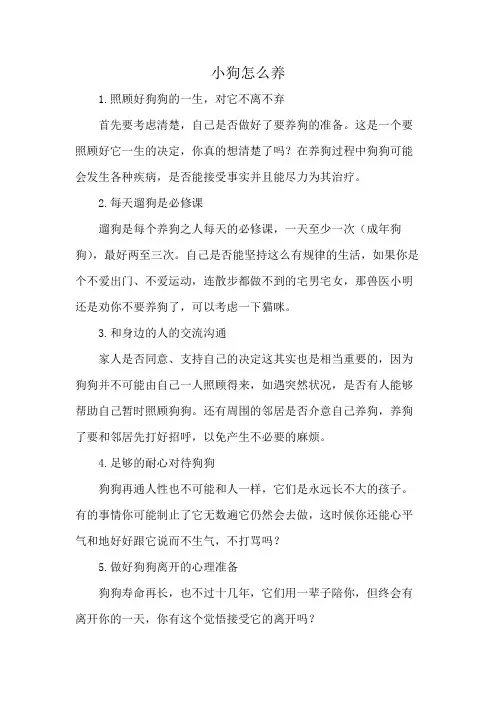 小狗怎么养

1.照顾好狗狗的一生，对它不离不弃

首先要考虑清楚，自己是否做好了要养狗的准备。这是一个要照顾好它一生的决定，你真的想清楚了吗？在养狗过程中狗狗可能会发生各种疾病，是否能接受事实并且能尽力为其治疗。

2.每天遛狗是必修课

遛狗是每个养狗之人每天的必修课，一天至少一次（成年狗狗），最好两至三次。自己是否能坚持这么有规律的生活，如果你是个不爱出门、不爱运动，连散步都做不到的宅男宅女，那兽医小明还是劝你不要养狗了，可以考虑一下猫咪。

3.和身边的人的交流沟通

家人是否同意、支持自己的决定这其实也是相当重要的，因为狗狗并不可能由自己一人照顾得来，如遇突然状况，是否有人能够帮助自己暂时照顾狗狗。还有周围的邻居是否介意自己养狗，养狗了要和邻居先打好招呼，以免产生不必要的麻烦。

4.足够的耐心对待狗狗

狗狗再通人性也不可能和人一样，它们是永远长不大的孩子。有的事情你可能制止了它无数遍它仍然会去做，这时候你还能心平气和地好好跟它说而不生气，不打骂吗？

5.做好狗狗离开的心理准备

狗狗寿命再长，也不过十几年，它们用一辈子陪你，但终会有离开你的一天，你有这个觉悟接受它的离开吗？